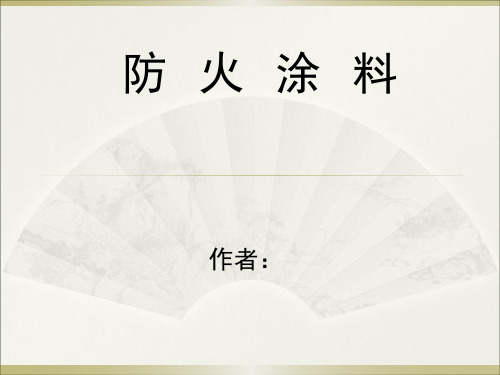 防 火 涂 料

作者：